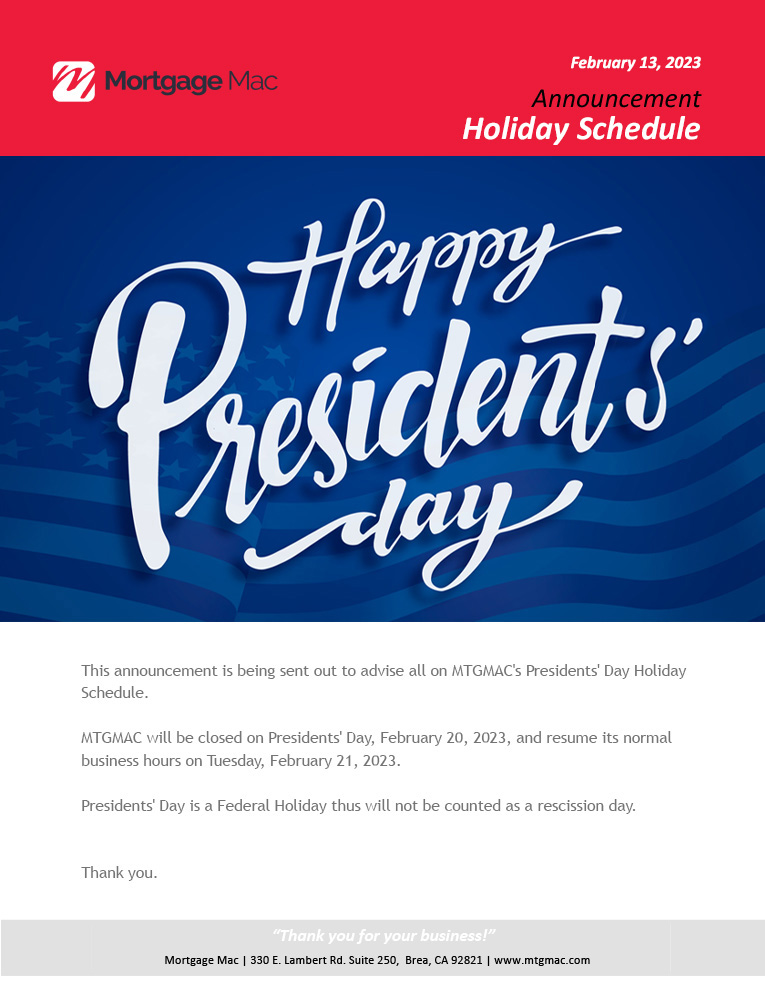 Mortgage Mac

February 13, 2023

Announcement

Holiday Schedule

Happy Presidents' day

This announcement is being sent out to advise all on MTGMAC's Presidents' Day Holiday Schedule.

MTGMAC will be closed on Presidents' Day, February 20, 2023, and resume its normal business hours on Tuesday, February 21, 2023.

Presidents' Day is a Federal Holiday thus will not be counted as a rescission day.

Thank you.

"Thank you for your business!"

Mortgage Mac | 330 E. Lambert Rd. Suite 250, Brea, CA 92821 | www.mtgmac.com